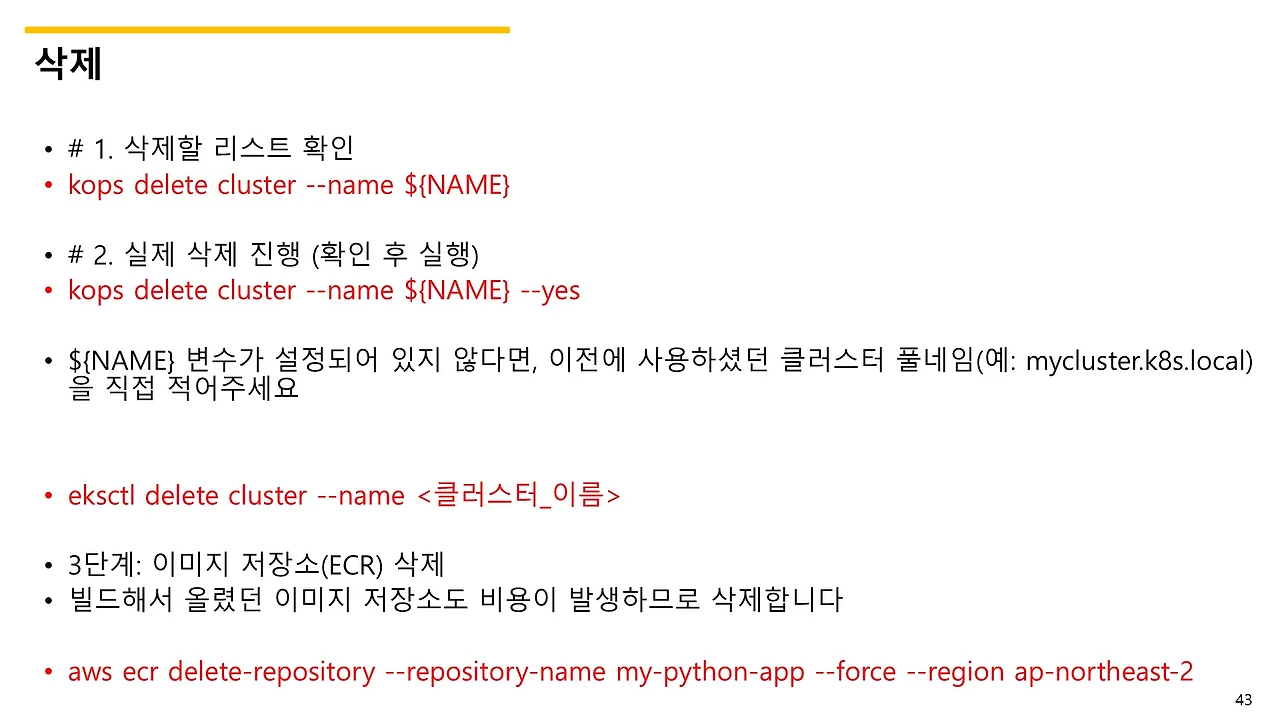 삭제

• # 1. 삭제할 리스트 확인
• kops delete cluster --name ${NAME}

• # 2. 실제 삭제 진행 (확인 후 실행)
• kops delete cluster --name ${NAME} --yes

• ${NAME} 변수가 설정되어 있지 않다면, 이전에 사용하셨던 클러스터 풀네임(예: mycluster.k8s.local)을 직접 적어주세요

• eksctl delete cluster --name <클러스터_이름>

• 3단계: 이미지 저장소(ECR) 삭제
• 빌드해서 올렸던 이미지 저장소도 비용이 발생하므로 삭제합니다

• aws ecr delete-repository --repository-name my-python-app --force --region ap-northeast-2

43